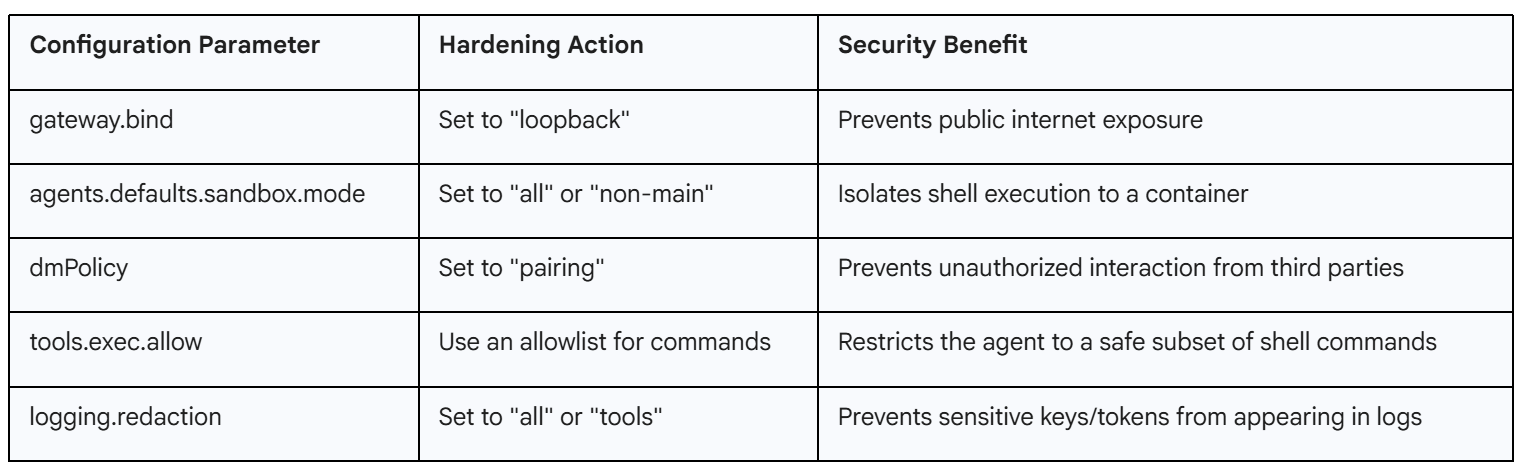 | Configuration Parameter | Hardening Action | Security Benefit |
|---|---|---|
| gateway.bind | Set to "loopback" | Prevents public internet exposure |
| agents.defaults.sandbox.mode | Set to "all" or "non-main" | Isolates shell execution to a container |
| dmPolicy | Set to "pairing" | Prevents unauthorized interaction from third parties |
| tools.exec.allow | Use an allowlist for commands | Restricts the agent to a safe subset of shell commands |
| logging.redaction | Set to "all" or "tools" | Prevents sensitive keys/tokens from appearing in logs |